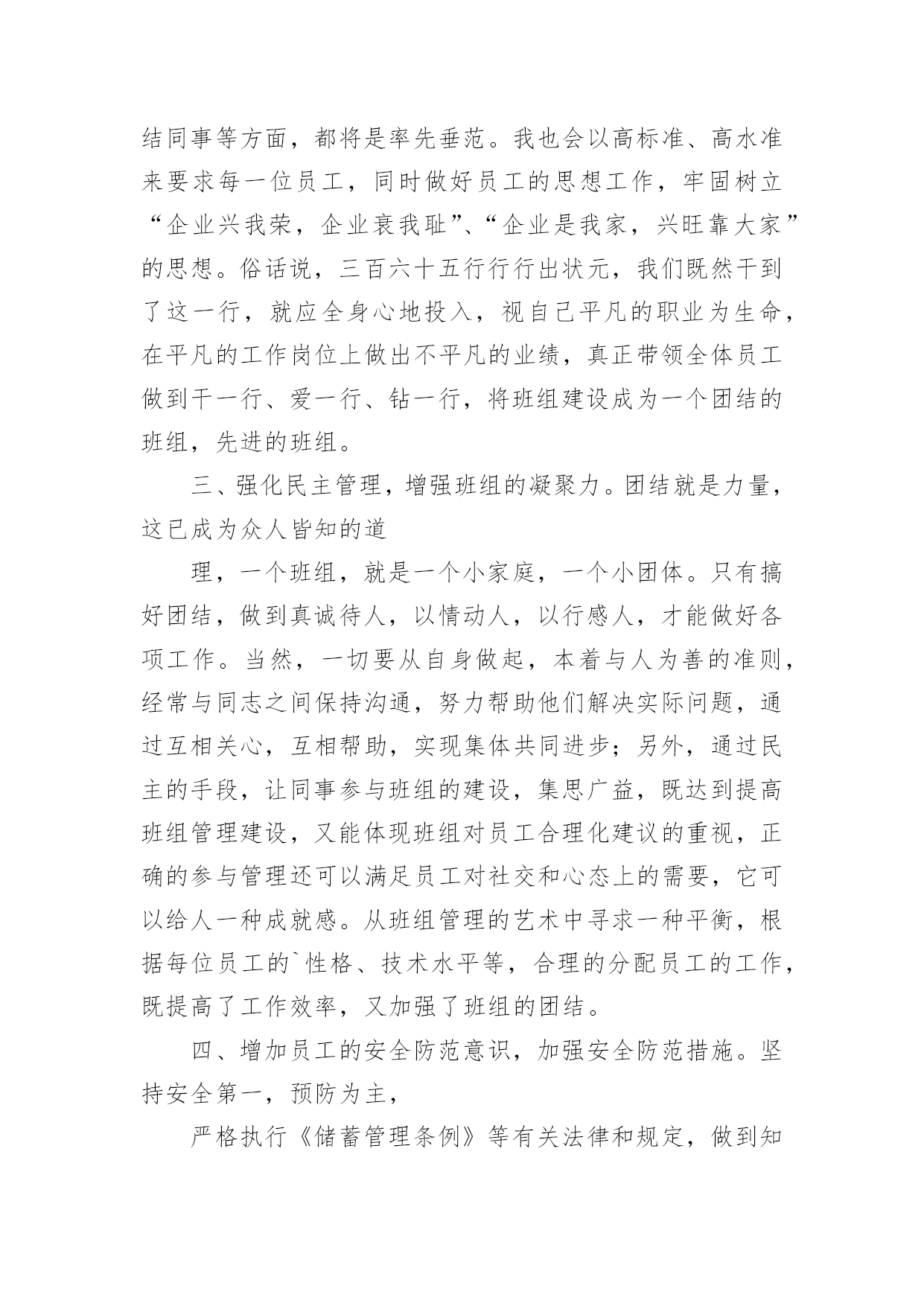 结同事等方面，都将是率先垂范。我也会以高标准、高水准来要求每一位员工，同时做好员工的思想工作，牢固树立“企业兴我荣，企业衰我耻”、“企业是我家，兴旺靠大家”的思想。俗话说，三百六十五行行行出状元，我们既然干到了这一行，就应全身心地投入，视自己平凡的职业为生命，在平凡的工作岗位上做出不平凡的业绩，真正带领全体员工做到干一行、爱一行、钻一行，将班组建设成为一个团结的班组，先进的班组。

三、强化民主管理，增强班组的凝聚力。团结就是力量，这已成为众人皆知的道

理，一个班组，就是一个小家庭，一个小团体。只有搞好团结，做到真诚待人，以情动人，以行感人，才能做好各项工作。当然，一切要从自身做起，本着与人为善的准则，经常与同志之间保持沟通，努力帮助他们解决实际问题，通过互相关心，互相帮助，实现集体共同进步；另外，通过民主的手段，让同事参与班组的建设，集思广益，既达到提高班组管理建设，又能体现班组对员工合理化建议的重视，正确的参与管理还可以满足员工对社交和心态上的需要，它可以给人一种成就感。从班组管理的艺术中寻求一种平衡，根据每位员工的`性格、技术水平等，合理的分配员工的工作，既提高了工作效率，又加强了班组的团结。

四、增加员工的安全防范意识，加强安全防范措施。坚持安全第一，预防为主，

严格执行《储蓄管理条例》等有关法律和规定，做到知